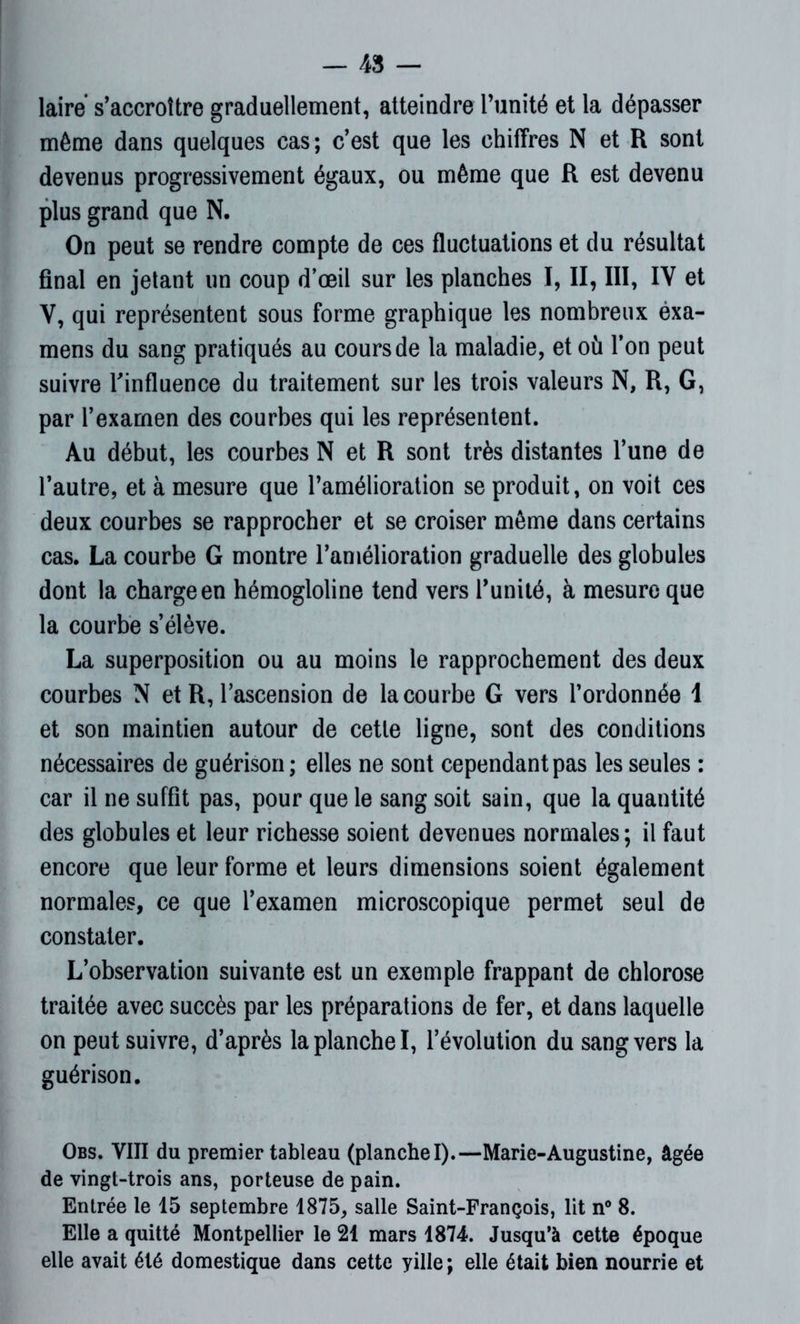 — 43 —

laire s'accroître graduellement, atteindre l'unité et la dépasser même dans quelques cas; c'est que les chiffres N et R sont devenus progressivement égaux, ou même que R est devenu plus grand que N.

On peut se rendre compte de ces fluctuations et du résultat final en jetant un coup d'œil sur les planches I, II, III, IV et V, qui représentent sous forme graphique les nombreux examens du sang pratiqués au cours de la maladie, et où l'on peut suivre l'influence du traitement sur les trois valeurs N, R, G, par l'examen des courbes qui les représentent.

Au début, les courbes N et R sont très distantes l'une de l'autre, et à mesure que l'amélioration se produit, on voit ces deux courbes se rapprocher et se croiser même dans certains cas. La courbe G montre l'amélioration graduelle des globules dont la charge en hémogloline tend vers l'unité, à mesure que la courbe s'élève.

La superposition ou au moins le rapprochement des deux courbes N et R, l'ascension de la courbe G vers l'ordonnée 1 et son maintien autour de cette ligne, sont des conditions nécessaires de guérison; elles ne sont cependant pas les seules : car il ne suffit pas, pour que le sang soit sain, que la quantité des globules et leur richesse soient devenues normales; il faut encore que leur forme et leurs dimensions soient également normales, ce que l'examen microscopique permet seul de constater.

L'observation suivante est un exemple frappant de chlorose traitée avec succès par les préparations de fer, et dans laquelle on peut suivre, d'après la planche I, l'évolution du sang vers la guérison.

Obs. VIII du premier tableau (planche I).—Marie-Augustine, âgée de vingt-trois ans, porteuse de pain.

Entrée le 15 septembre 1875, salle Saint-François, lit n° 8.

Elle a quitté Montpellier le 21 mars 1874. Jusqu'à cette époque elle avait été domestique dans cette ville; elle était bien nourrie et